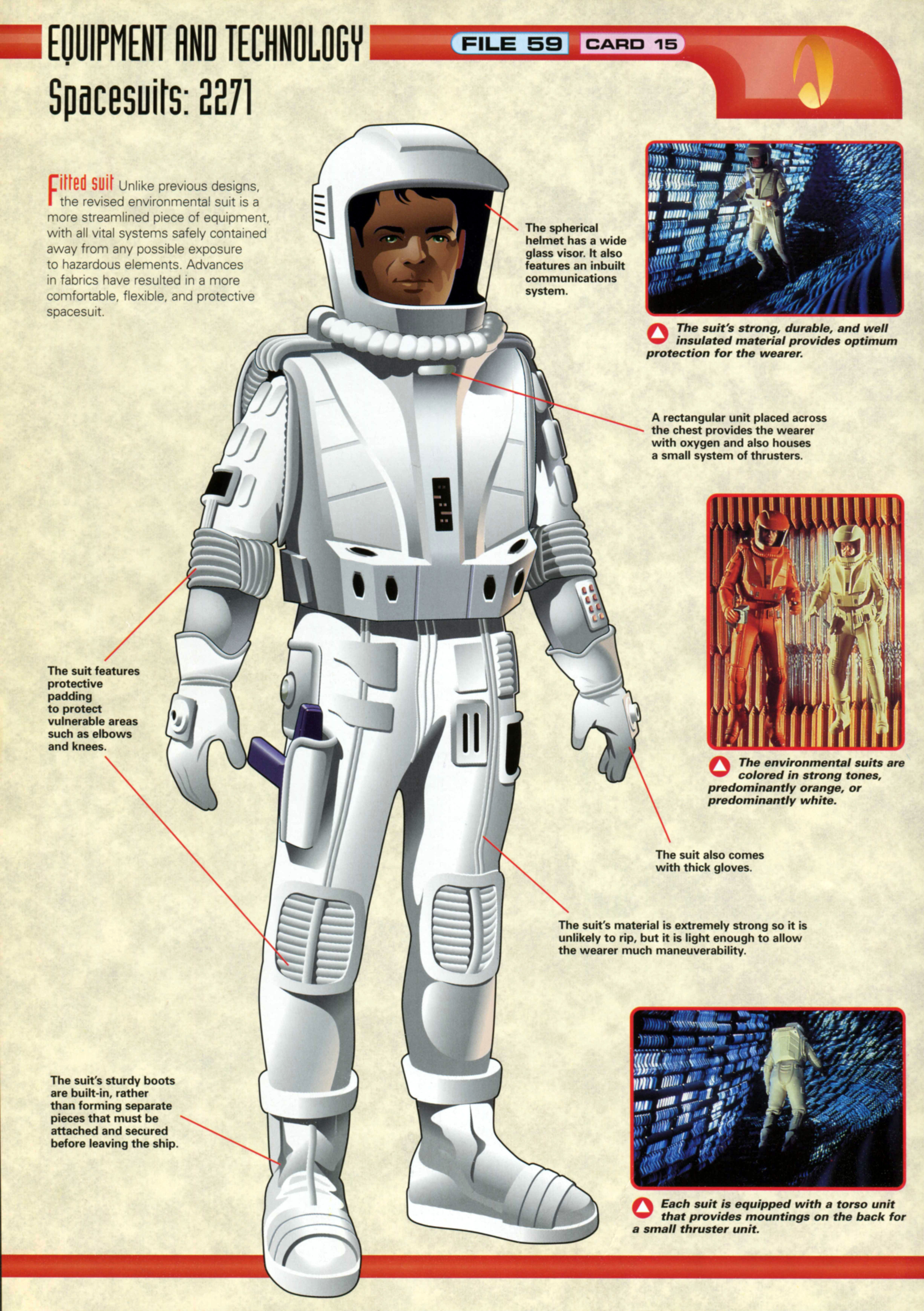 EQUIPMENT AND TECHNOLOGY

FILE 59 CARD 15

Spacesuits: 2271

Fitted suit Unlike previous designs, the revised environmental suit is a more streamlined piece of equipment, with all vital systems safely contained away from any possible exposure to hazardous elements. Advances in fabrics have resulted in a more comfortable, flexible, and protective spacesuit.

The spherical helmet has a wide glass visor. It also features an inbuilt communications system.

The suit's strong, durable, and well insulated material provides optimum protection for the wearer.

A rectangular unit placed across the chest provides the wearer with oxygen and also houses a small system of thrusters.

The suit features protective padding to protect vulnerable areas such as elbows and knees.

The environmental suits are colored in strong tones, predominantly orange, or predominantly white.

The suit also comes with thick gloves.

The suit's material is extremely strong so it is unlikely to rip, but it is light enough to allow the wearer much maneuverability.

The suit's sturdy boots are built-in, rather than forming separate pieces that must be attached and secured before leaving the ship.

Each suit is equipped with a torso unit that provides mountings on the back for a small thruster unit.